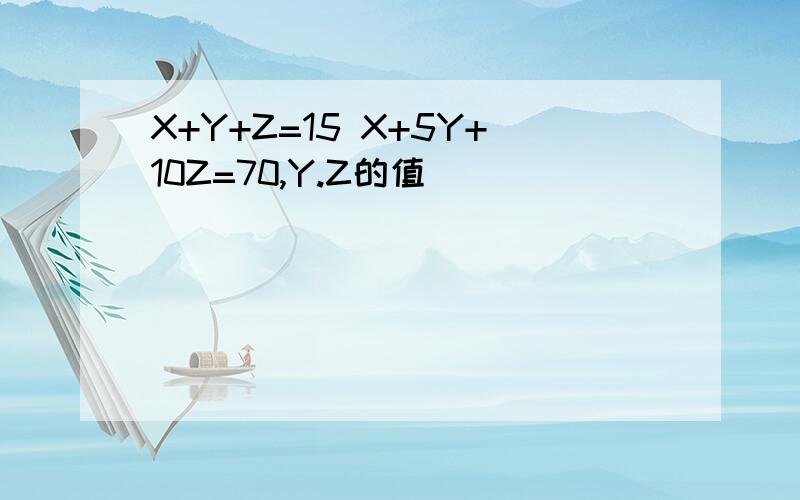 X+Y+Z=15 X+5Y+10Z=70,Y.Z的值